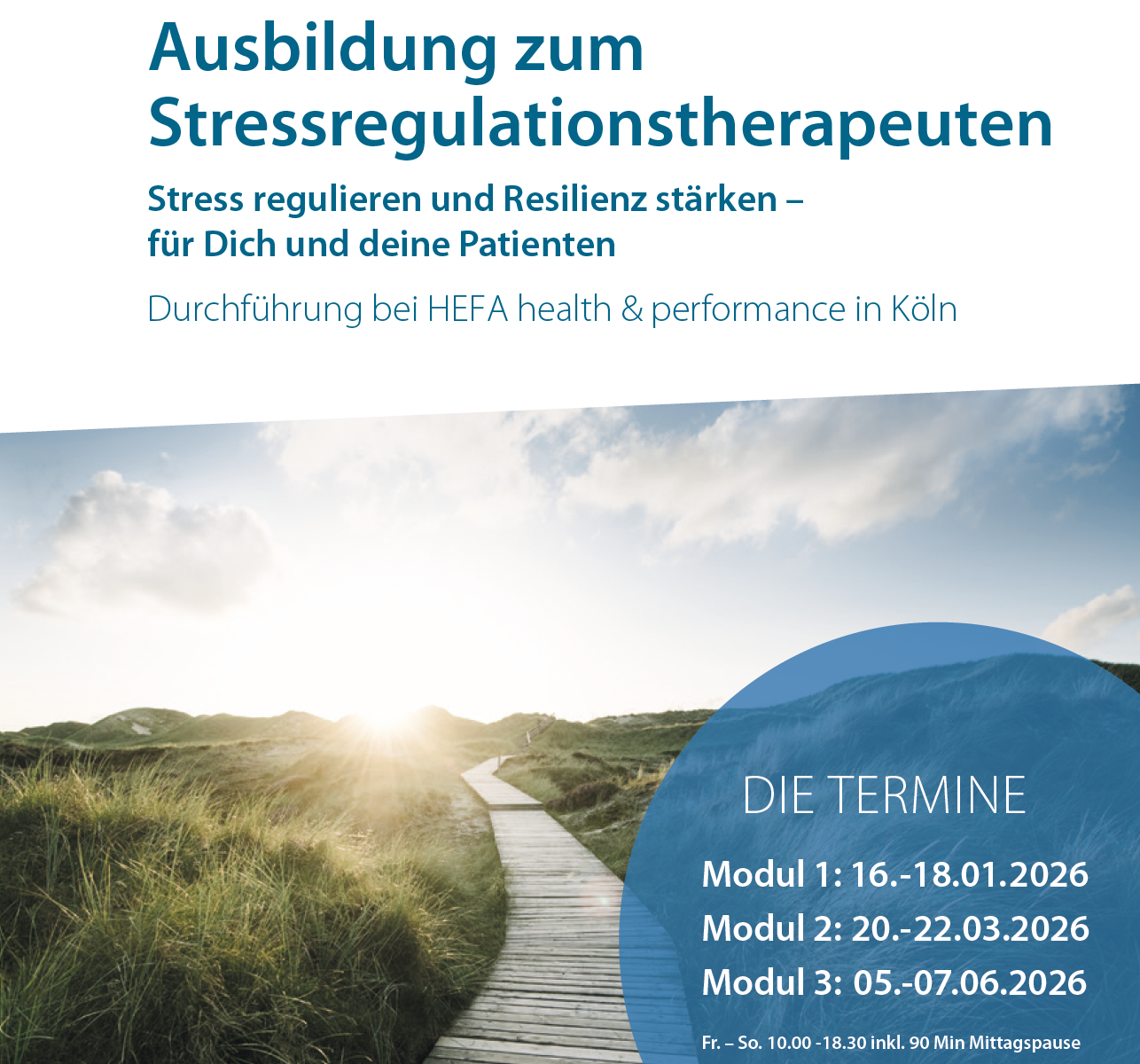 Ausbildung zum Stressregulationstherapeuten

Stress regulieren und Resilienz stärken – für Dich und deine Patienten

Durchführung bei HEFA health & performance in Köln

DIE TERMINE

Modul 1: 16.-18.01.2026
Modul 2: 20.-22.03.2026
Modul 3: 05.-07.06.2026

Fr. – So. 10.00 -18.30 inkl. 90 Min Mittagspause